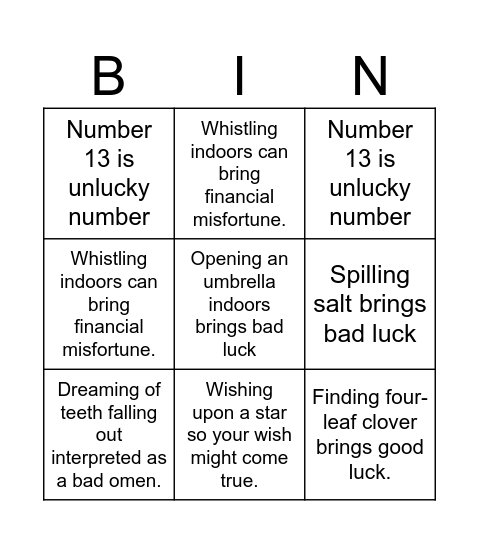 | B | I | N |
|---|---|---|
| Number 13 is unlucky number | Whistling indoors can bring financial misfortune. | Number 13 is unlucky number |
| Whistling indoors can bring financial misfortune. | Opening an umbrella indoors brings bad luck | Spilling salt brings bad luck |
| Dreaming of teeth falling out interpreted as a bad omen. | Wishing upon a star so your wish might come true. | Finding four-leaf clover brings good luck. |